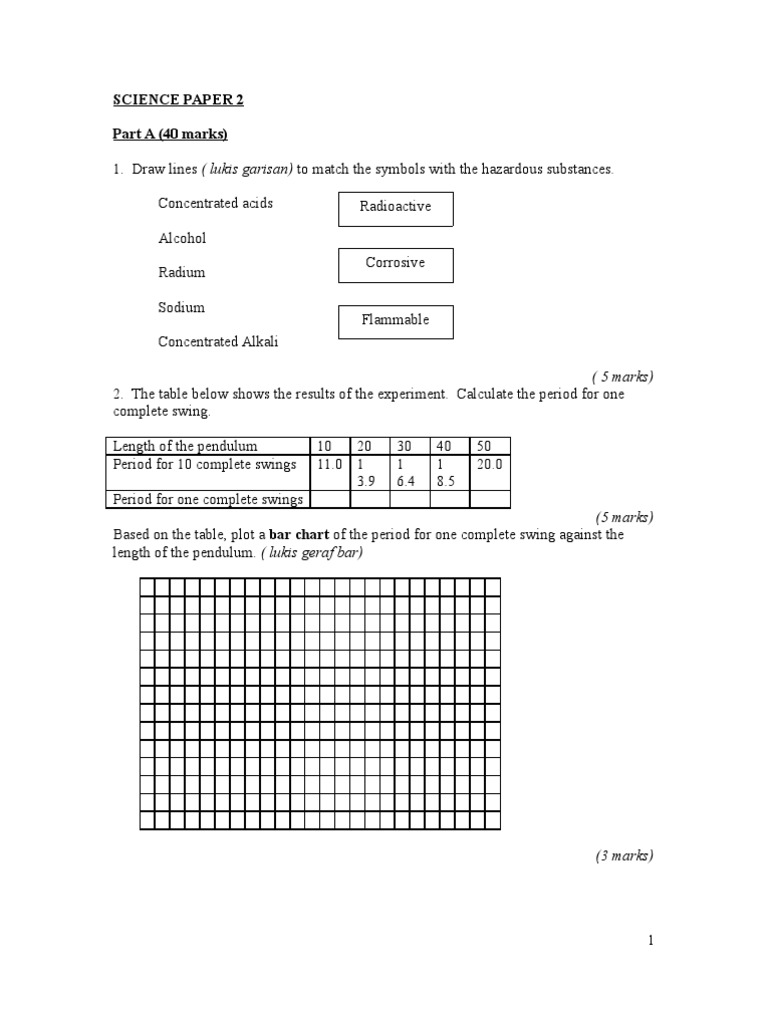 SCIENCE PAPER 2

Part A (40 marks)

1. Draw lines ( lukis garisan) to match the symbols with the hazardous substances.

Concentrated acids

Alcohol

Radium

Sodium

Concentrated Alkali

Radioactive

Corrosive

Flammable

( 5 marks)

2. The table below shows the results of the experiment. Calculate the period for one complete swing.

| Length of the pendulum | 10 | 20 | 30 | 40 | 50 |
|---|---|---|---|---|---|
| Period for 10 complete swings | 11.0 | 1 3.9 | 1 6.4 | 1 8.5 | 20.0 |
| Period for one complete swings | | | | | |

(5 marks)

Based on the table, plot a bar chart of the period for one complete swing against the length of the pendulum. ( lukis geraf bar)

(3 marks)

1